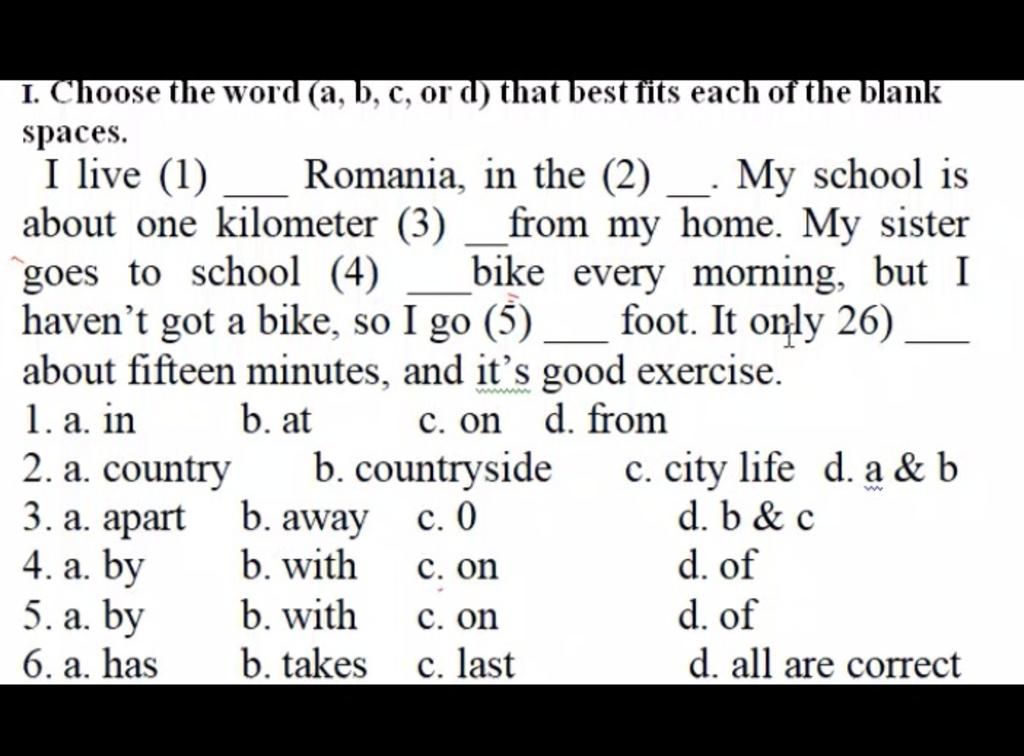 I. Choose the word (a, b, c, or d) that best fits each of the blank spaces.

I live (1) ___ Romania, in the (2) __. My school is about one kilometer (3) __from my home. My sister goes to school (4) ___bike every morning, but I haven't got a bike, so I go (5) ___ foot. It only 26) ___ about fifteen minutes, and it's good exercise.

1. a. in b. at c. on d. from
2. a. country b. countryside c. city life d. a & b
3. a. apart b. away c. 0 d. b & c
4. a. by b. with c. on d. of
5. a. by b. with c. on d. of
6. a. has b. takes c. last d. all are correct